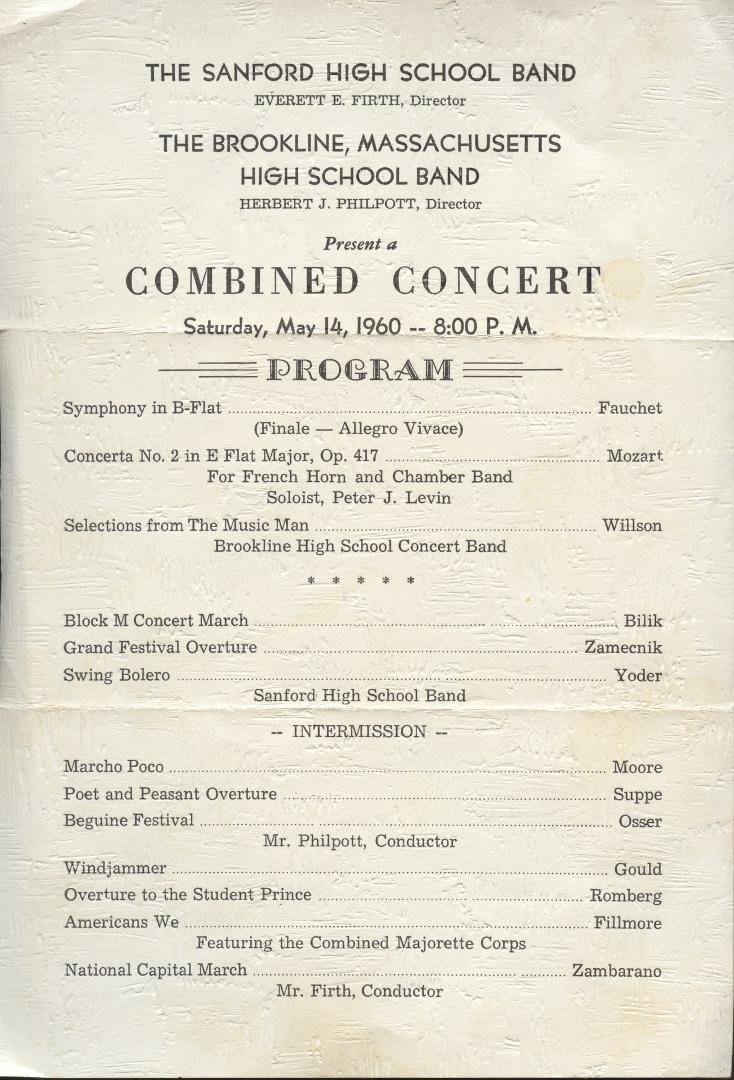 THE SANFORD HIGH SCHOOL BAND
EVERETT E. FIRTH, Director

THE BROOKLINE, MASSACHUSETTS
HIGH SCHOOL BAND
HERBERT J. PHILPOTT, Director

Present a

COMBINED CONCERT

Saturday, May 14, 1960 -- 8:00 P. M.

PROGRAM

Symphony in B-Flat Fauchet
(Finale — Allegro Vivace)

Concerta No. 2 in E Flat Major, Op. 417 Mozart
For French Horn and Chamber Band
Soloist, Peter J. Levin

Selections from The Music Man Willson
Brookline High School Concert Band

* * * * *

Block M Concert March Bilik
Grand Festival Overture Zamecnik
Swing Bolero Yoder
Sanford High School Band

-- INTERMISSION --

Marcho Poco Moore
Poet and Peasant Overture Suppe
Beguine Festival Osser
Mr. Philpott, Conductor

Windjammer Gould
Overture to the Student Prince Romberg
Americans We Fillmore
Featuring the Combined Majorette Corps
National Capital March Zambarano
Mr. Firth, Conductor